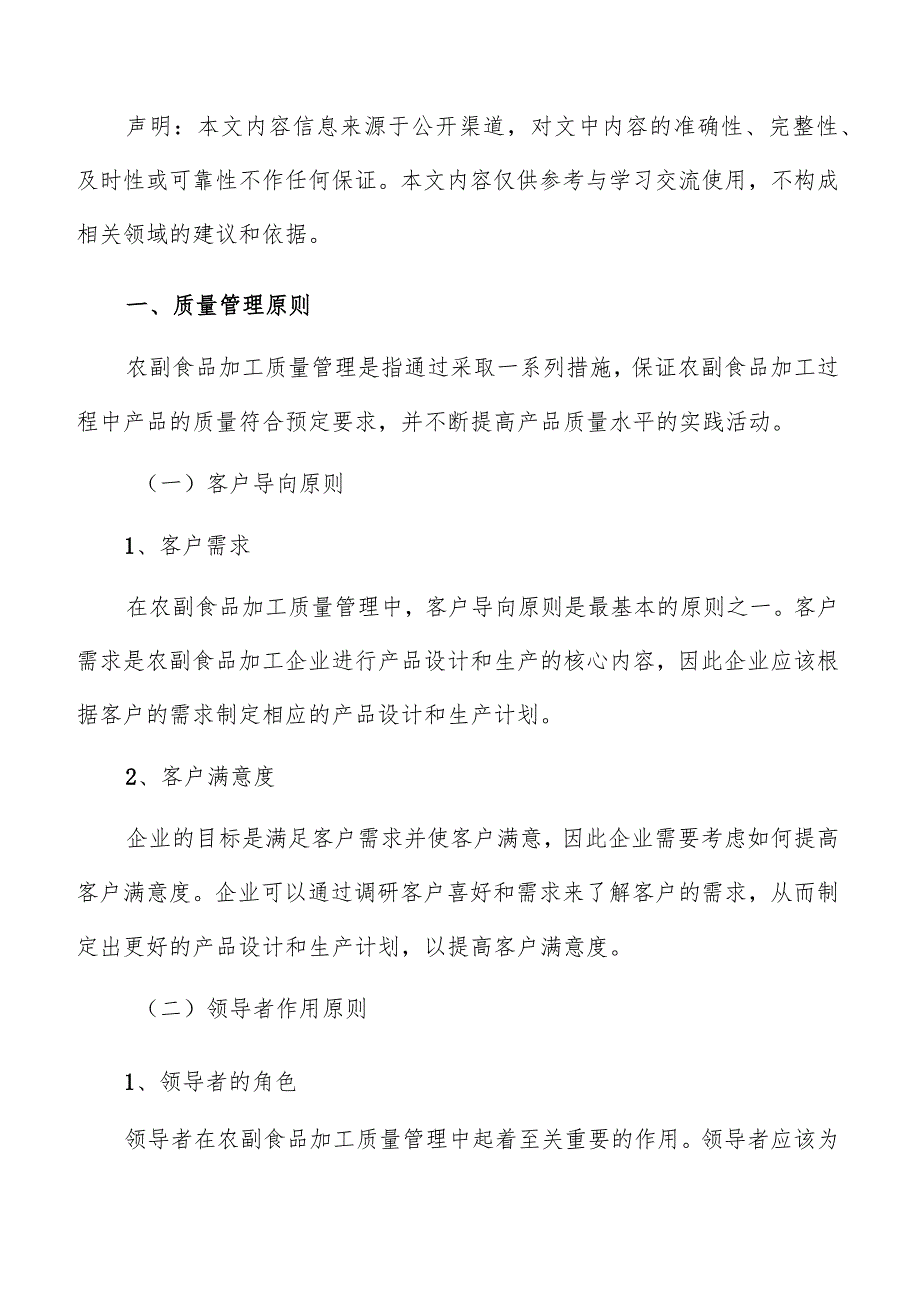 声明：本文内容信息来源于公开渠道，对文中内容的准确性、完整性、及时性或可靠性不作任何保证。本文内容仅供参考与学习交流使用，不构成相关领域的建议和依据。

一、质量管理原则

农副食品加工质量管理是指通过采取一系列措施，保证农副食品加工过程中产品的质量符合预定要求，并不断提高产品质量水平的实践活动。

（一）客户导向原则

1、客户需求

在农副食品加工质量管理中，客户导向原则是最基本的原则之一。客户需求是农副食品加工企业进行产品设计和生产的核心内容，因此企业应该根据客户的需求制定相应的产品设计和生产计划。

2、客户满意度

企业的目标是满足客户需求并使客户满意，因此企业需要考虑如何提高客户满意度。企业可以通过调研客户喜好和需求来了解客户的需求，从而制定出更好的产品设计和生产计划，以提高客户满意度。

（二）领导者作用原则

1、领导者的角色

领导者在农副食品加工质量管理中起着至关重要的作用。领导者应该为